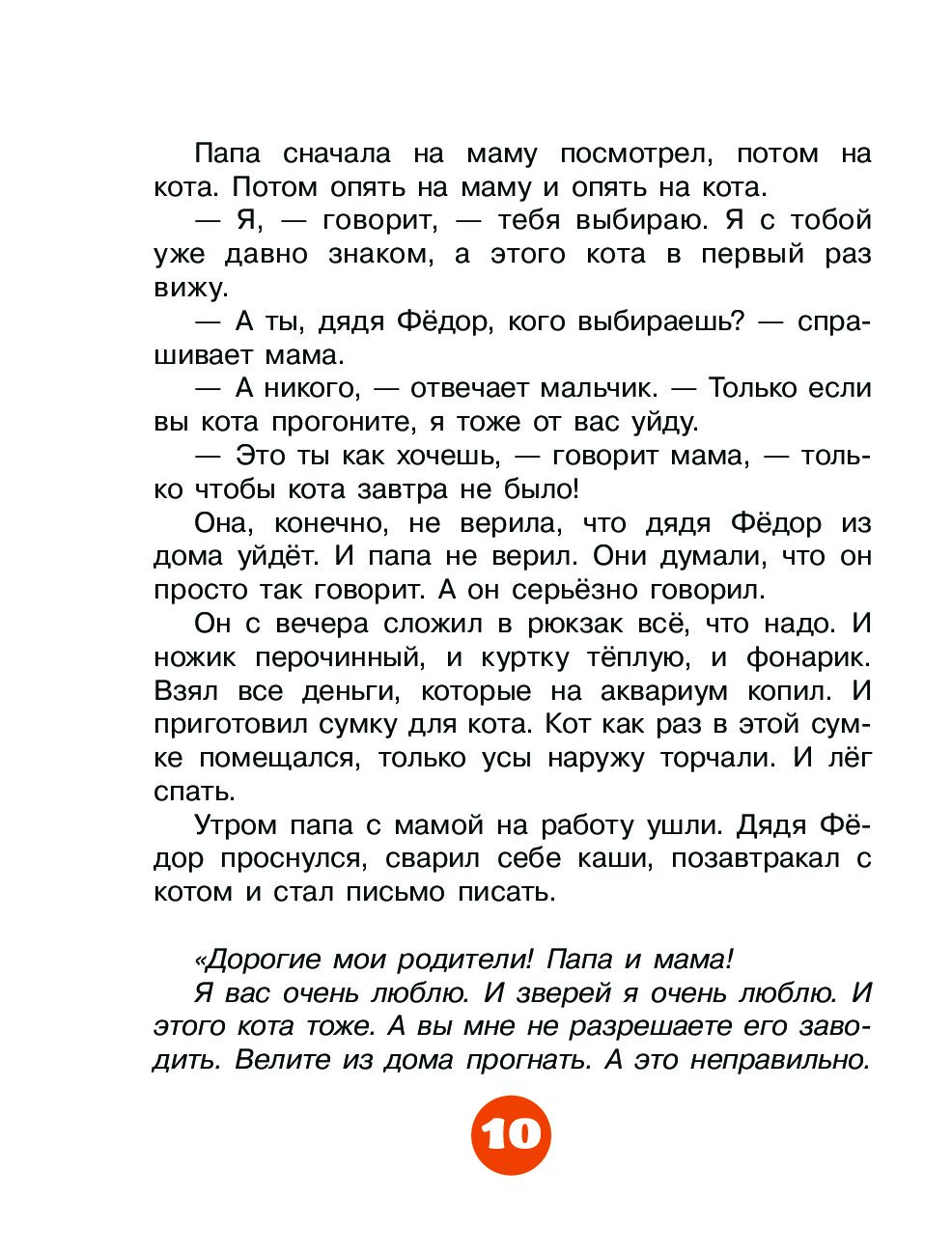 Папа сначала на маму посмотрел, потом на кота. Потом опять на маму и опять на кота.

— Я, — говорит, — тебя выбираю. Я с тобой уже давно знаком, а этого кота в первый раз вижу.

— А ты, дядя Фёдор, кого выбираешь? — спрашивает мама.

— А никого, — отвечает мальчик. — Только если вы кота прогоните, я тоже от вас уйду.

— Это ты как хочешь, — говорит мама, — только чтобы кота завтра не было!

Она, конечно, не верила, что дядя Фёдор из дома уйдёт. И папа не верил. Они думали, что он просто так говорит. А он серьёзно говорил.

Он с вечера сложил в рюкзак всё, что надо. И ножик перочинный, и куртку тёплую, и фонарик. Взял все деньги, которые на аквариум копил. И приготовил сумку для кота. Кот как раз в этой сумке помещался, только усы наружу торчали. И лёг спать.

Утром папа с мамой на работу ушли. Дядя Фёдор проснулся, сварил себе каши, позавтракал с котом и стал письмо писать.

«Дорогие мои родители! Папа и мама!

Я вас очень люблю. И зверей я очень люблю. И этого кота тоже. А вы мне не разрешаете его заводить. Велите из дома прогнать. А это неправильно.

10